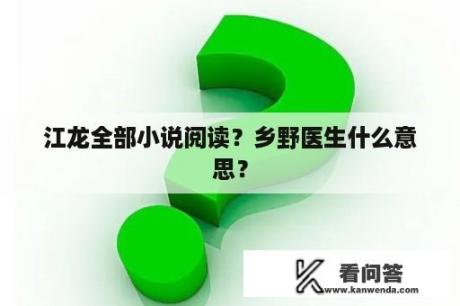 江龙全部小说阅读？乡野医生什么意思？

看问答
www.kanwenda.com